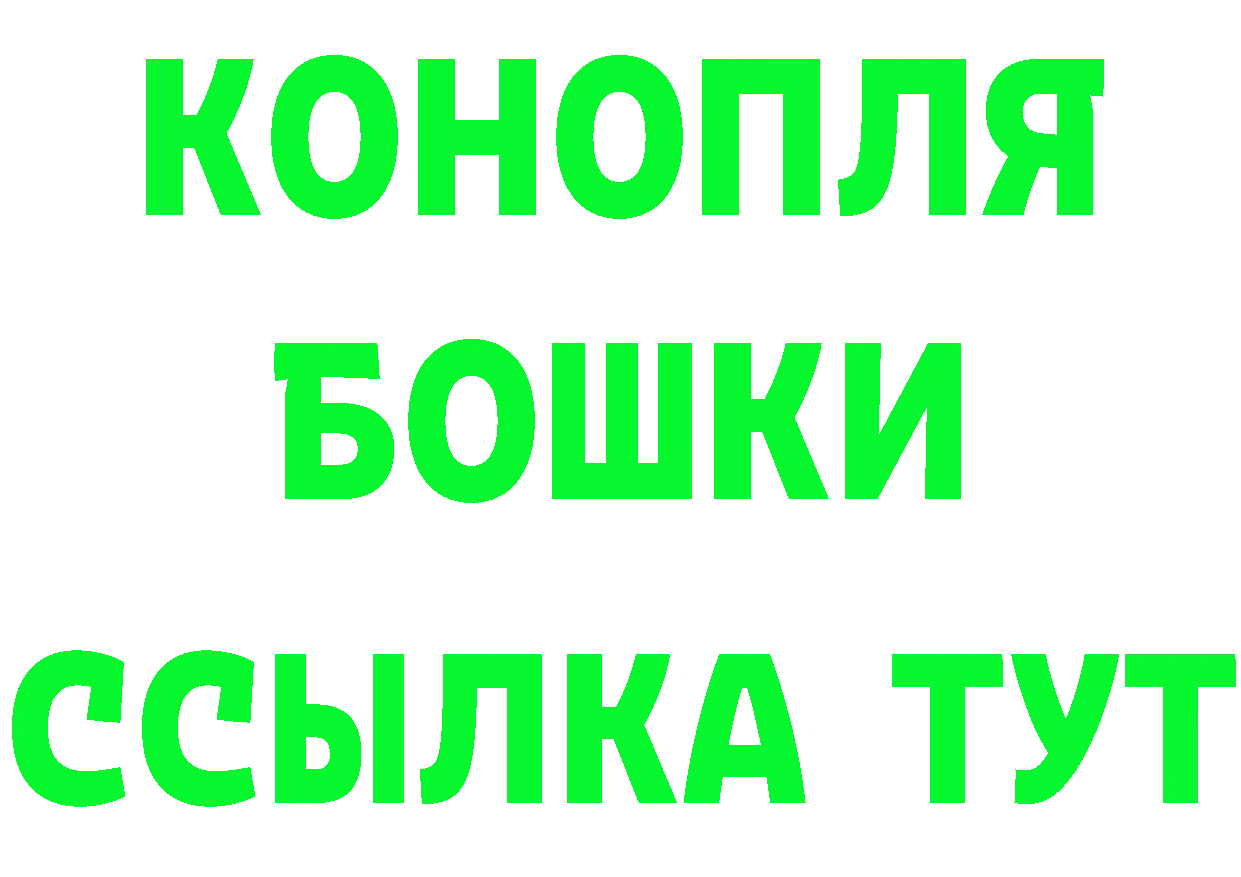 КОНОПЛЯ
БОШКИ
ССЫЛКА ТУТ